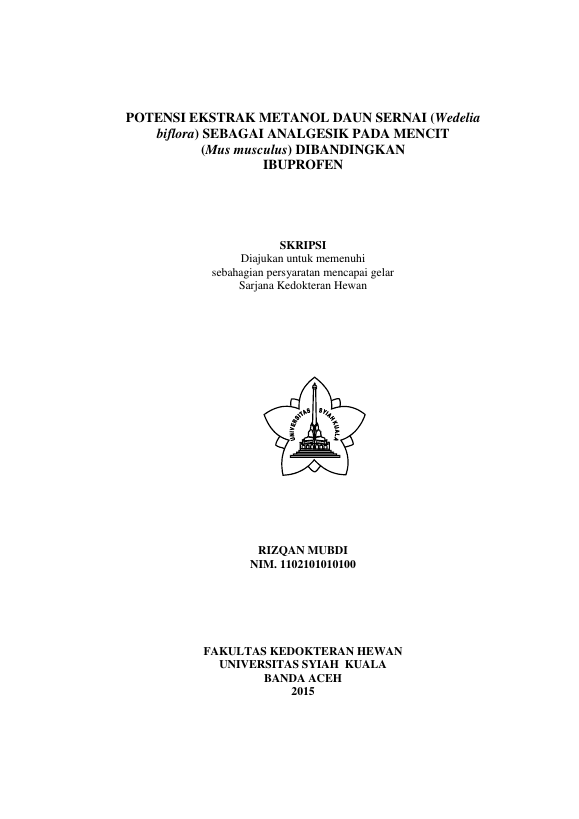 POTENSI EKSTRAK METANOL DAUN SERNAI (Wedelia biflora) SEBAGAI ANALGESIK PADA MENCIT (Mus musculus) DIBANDINGKAN IBUPROFEN

SKRIPSI
Diajukan untuk memenuhi
sebahagian persyaratan mencapai gelar
Sarjana Kedokteran Hewan

UNIVERSITAS SYIAH KUALA

RIZQAN MUBDI
NIM. 1102101010100

FAKULTAS KEDOKTERAN HEWAN
UNIVERSITAS SYIAH KUALA
BANDA ACEH
2015